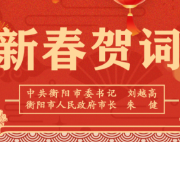 新春贺词

中共衡阳市委书记　刘越高
衡阳市人民政府市长　朱　健